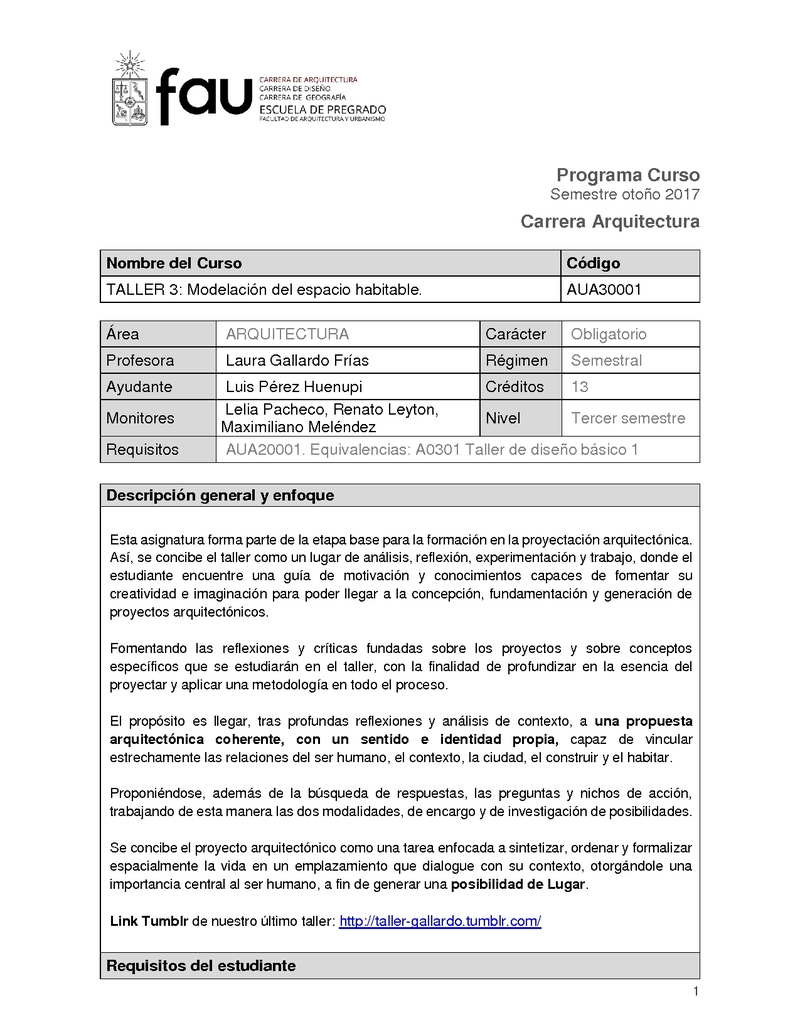 fau CARRERA DE ARQUITECTURA
CARRERA DE DISEÑO
CARRERA DE GEOGRAFÍA
ESCUELA DE PREGRADO
FACULTAD DE ARQUITECTURA Y URBANISMO

Programa Curso
Semestre otoño 2017
Carrera Arquitectura

| Nombre del Curso | Código |
|---|---|
| TALLER 3: Modelación del espacio habitable. | AUA30001 |

| Área | ARQUITECTURA | Carácter | Obligatorio |
|---|---|---|---|
| Profesora | Laura Gallardo Frías | Régimen | Semestral |
| Ayudante | Luis Pérez Huenupi | Créditos | 13 |
| Monitores | Lelia Pacheco, Renato Leyton, Maximiliano Meléndez | Nivel | Tercer semestre |
| Requisitos | AUA20001. Equivalencias: A0301 Taller de diseño básico 1 | | |

Descripción general y enfoque

Esta asignatura forma parte de la etapa base para la formación en la proyectación arquitectónica. Así, se concibe el taller como un lugar de análisis, reflexión, experimentación y trabajo, donde el estudiante encuentre una guía de motivación y conocimientos capaces de fomentar su creatividad e imaginación para poder llegar a la concepción, fundamentación y generación de proyectos arquitectónicos.

Fomentando las reflexiones y críticas fundadas sobre los proyectos y sobre conceptos específicos que se estudiarán en el taller, con la finalidad de profundizar en la esencia del proyectar y aplicar una metodología en todo el proceso.

El propósito es llegar, tras profundas reflexiones y análisis de contexto, a una propuesta arquitectónica coherente, con un sentido e identidad propia, capaz de vincular estrechamente las relaciones del ser humano, el contexto, la ciudad, el construir y el habitar.

Proponiéndose, además de la búsqueda de respuestas, las preguntas y nichos de acción, trabajando de esta manera las dos modalidades, de encargo y de investigación de posibilidades.

Se concibe el proyecto arquitectónico como una tarea enfocada a sintetizar, ordenar y formalizar espacialmente la vida en un emplazamiento que dialogue con su contexto, otorgándole una importancia central al ser humano, a fin de generar una posibilidad de Lugar.

Link Tumblr de nuestro último taller: http://taller-gallardo.tumblr.com/

Requisitos del estudiante

1